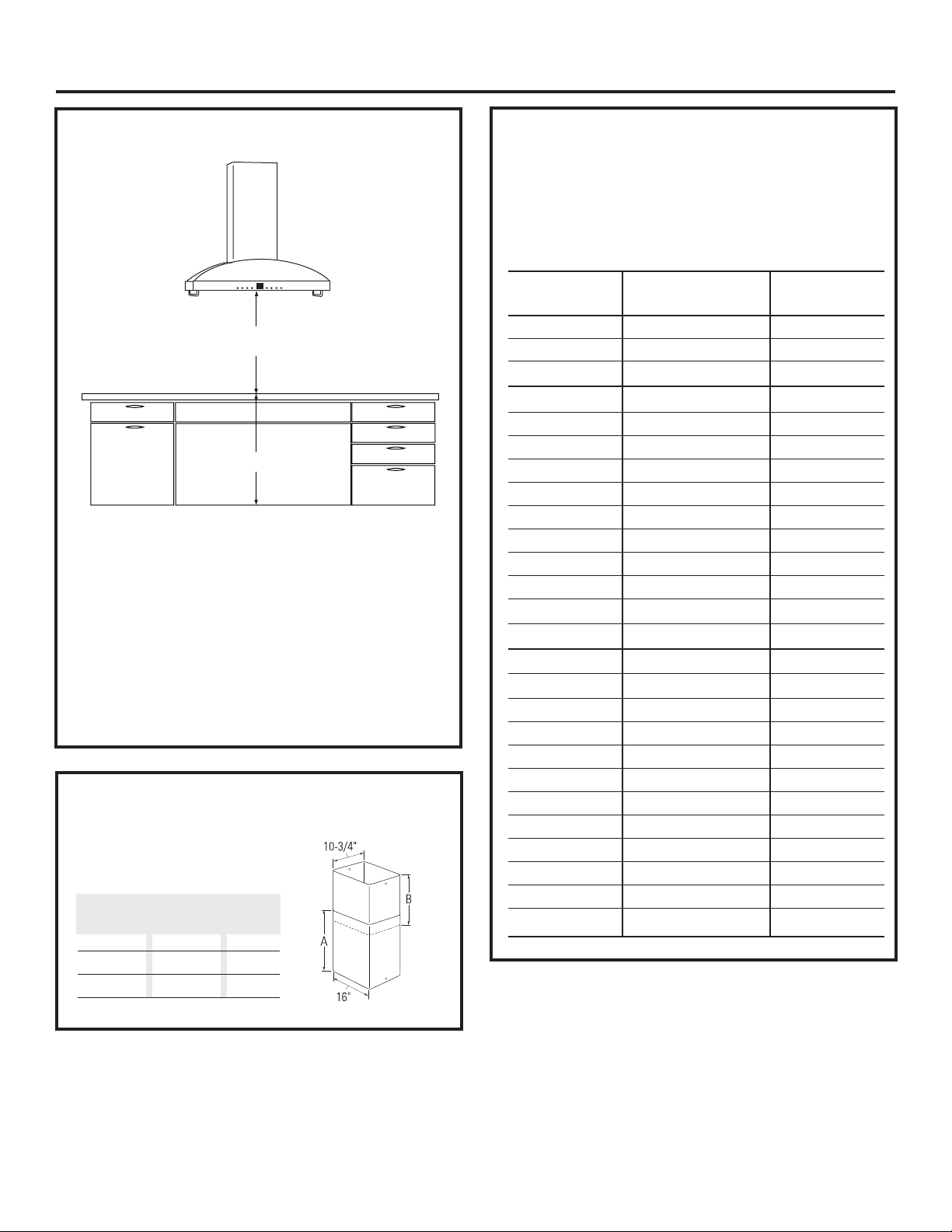 10-3/4"

B

A

16"